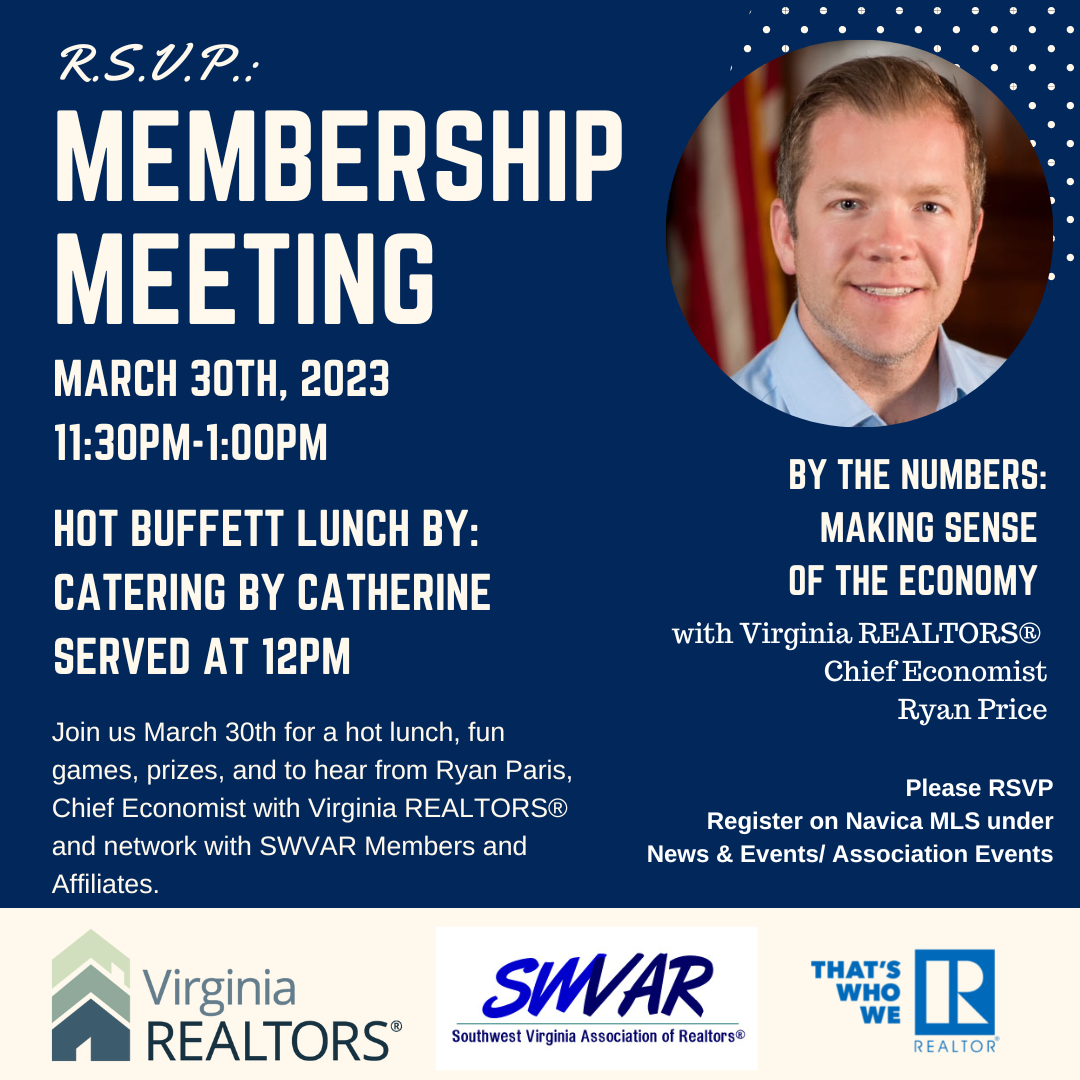 R.S.V.P.:

MEMBERSHIP MEETING

MARCH 30TH, 2023
11:30PM-1:00PM

HOT BUFFETT LUNCH BY: CATERING BY CATHERINE SERVED AT 12PM

Join us March 30th for a hot lunch, fun games, prizes, and to hear from Ryan Paris, Chief Economist with Virginia REALTORS® and network with SWVAR Members and Affiliates.

BY THE NUMBERS: MAKING SENSE OF THE ECONOMY

with Virginia REALTORS® Chief Economist Ryan Price

Please RSVP
Register on Navica MLS under News & Events/ Association Events

Virginia REALTORS®

SWVAR
Southwest Virginia Association of Realtors®

THAT'S WHO WE R
REALTOR®